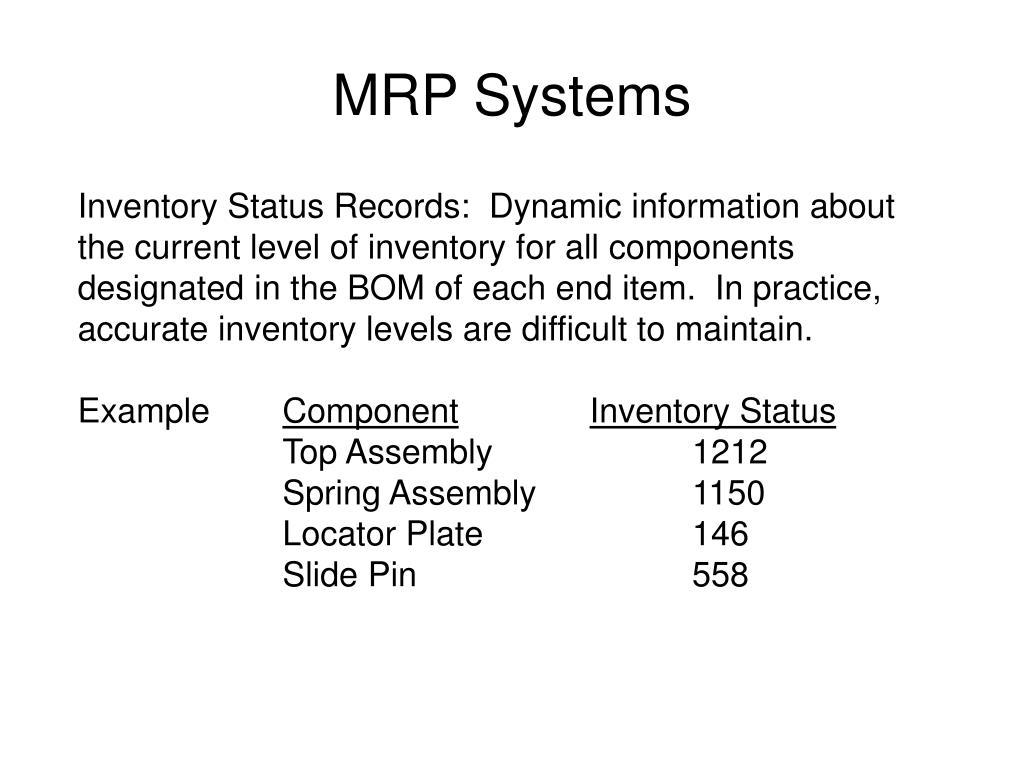 MRP Systems

Inventory Status Records: Dynamic information about the current level of inventory for all components designated in the BOM of each end item. In practice, accurate inventory levels are difficult to maintain.

Example

| Component | Inventory Status |
|---|---|
| Top Assembly | 1212 |
| Spring Assembly | 1150 |
| Locator Plate | 146 |
| Slide Pin | 558 |